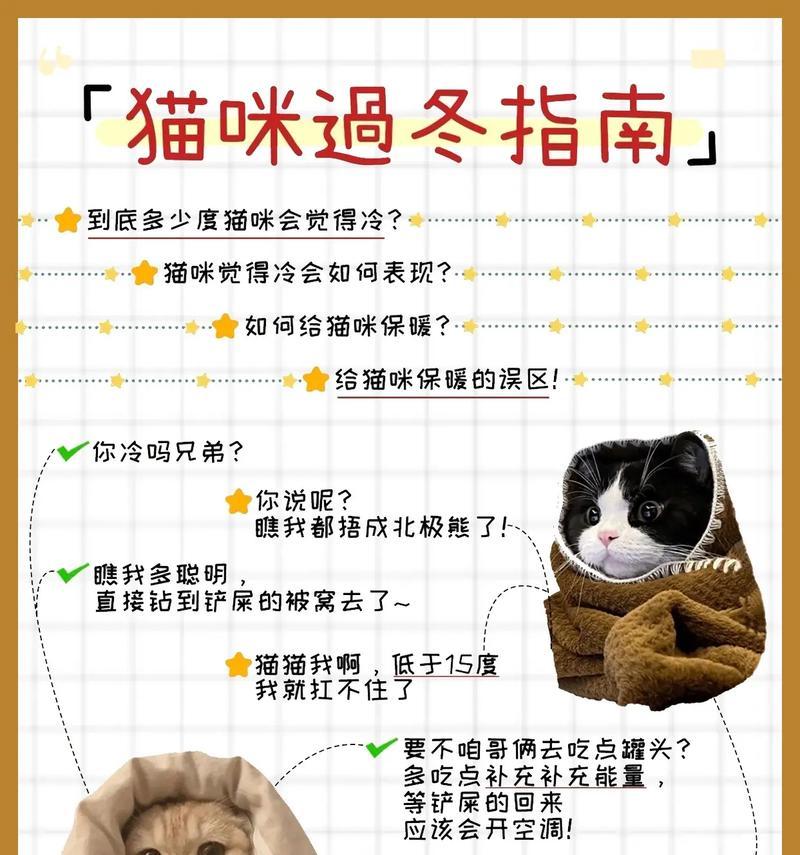 「猫咪過冬指南」

到底多少度猫咪会觉得冷?

猫咪觉得冷会如何表现?

如何给猫咪保暖?

给猫咪保暖的误区!

你冷吗兄弟?

你说呢?
瞧我都捂成北极熊了!

瞧我多聪明,
直接钻到铲屎的被窝去了~

猫猫我啊,低于15度
我就扛不住了

要不咱哥俩去吃点罐头?
多吃点补充补充能量,
等铲屎的回来
应该会开空调!